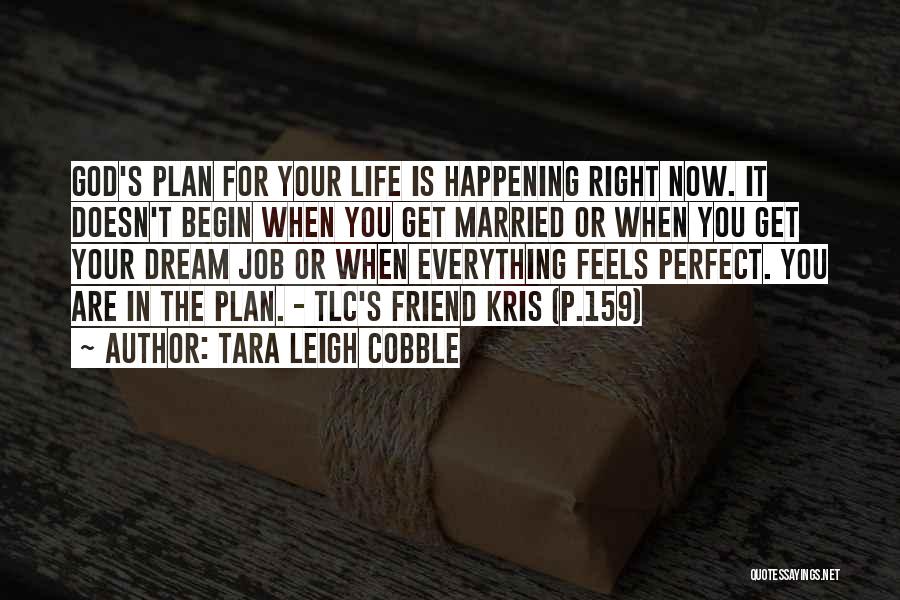 GOD'S PLAN FOR YOUR LIFE IS HAPPENING RIGHT NOW. IT DOESN'T BEGIN WHEN YOU GET MARRIED OR WHEN YOU GET YOUR DREAM JOB OR WHEN EVERYTHING FEELS PERFECT. YOU ARE IN THE PLAN. - TLC'S FRIEND KRIS (P.159)
~ AUTHOR: TARA LEIGH COBBLE

QUOTESSAYINGS.NET